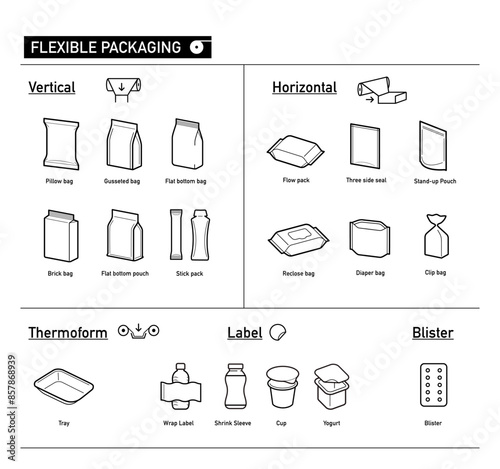 FLEXIBLE PACKAGING

Vertical

Pillow bag
Gusseted bag
Flat bottom bag

Brick bag
Flat bottom pouch
Stick pack

Horizontal

Flow pack
Three side seal
Stand-up Pouch

Reclose bag
Diaper bag
Clip bag

Thermoform

Tray

Label

Wrap Label
Shrink Sleeve
Cup
Yogurt

Blister

Blister

Adobe Stock | #857868939